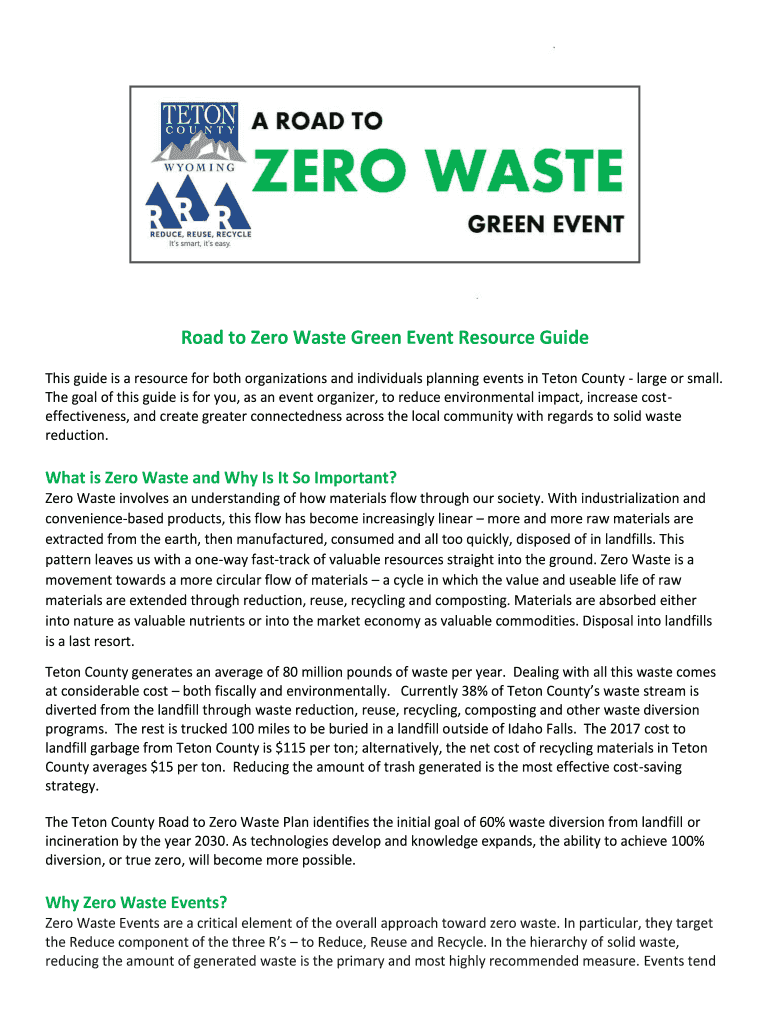 TETON COUNTY WYOMING

R R R
REDUCE, REUSE, RECYCLE
It's smart, it's easy.

A ROAD TO
ZERO WASTE
GREEN EVENT

Road to Zero Waste Green Event Resource Guide

This guide is a resource for both organizations and individuals planning events in Teton County - large or small. The goal of this guide is for you, as an event organizer, to reduce environmental impact, increase cost-effectiveness, and create greater connectedness across the local community with regards to solid waste reduction.

What is Zero Waste and Why Is It So Important?
Zero Waste involves an understanding of how materials flow through our society. With industrialization and convenience-based products, this flow has become increasingly linear – more and more raw materials are extracted from the earth, then manufactured, consumed and all too quickly, disposed of in landfills. This pattern leaves us with a one-way fast-track of valuable resources straight into the ground. Zero Waste is a movement towards a more circular flow of materials – a cycle in which the value and useable life of raw materials are extended through reduction, reuse, recycling and composting. Materials are absorbed either into nature as valuable nutrients or into the market economy as valuable commodities. Disposal into landfills is a last resort.

Teton County generates an average of 80 million pounds of waste per year. Dealing with all this waste comes at considerable cost – both fiscally and environmentally. Currently 38% of Teton County's waste stream is diverted from the landfill through waste reduction, reuse, recycling, composting and other waste diversion programs. The rest is trucked 100 miles to be buried in a landfill outside of Idaho Falls. The 2017 cost to landfill garbage from Teton County is $115 per ton; alternatively, the net cost of recycling materials in Teton County averages $15 per ton. Reducing the amount of trash generated is the most effective cost-saving strategy.

The Teton County Road to Zero Waste Plan identifies the initial goal of 60% waste diversion from landfill or incineration by the year 2030. As technologies develop and knowledge expands, the ability to achieve 100% diversion, or true zero, will become more possible.

Why Zero Waste Events?
Zero Waste Events are a critical element of the overall approach toward zero waste. In particular, they target the Reduce component of the three R's – to Reduce, Reuse and Recycle. In the hierarchy of solid waste, reducing the amount of generated waste is the primary and most highly recommended measure. Events tend